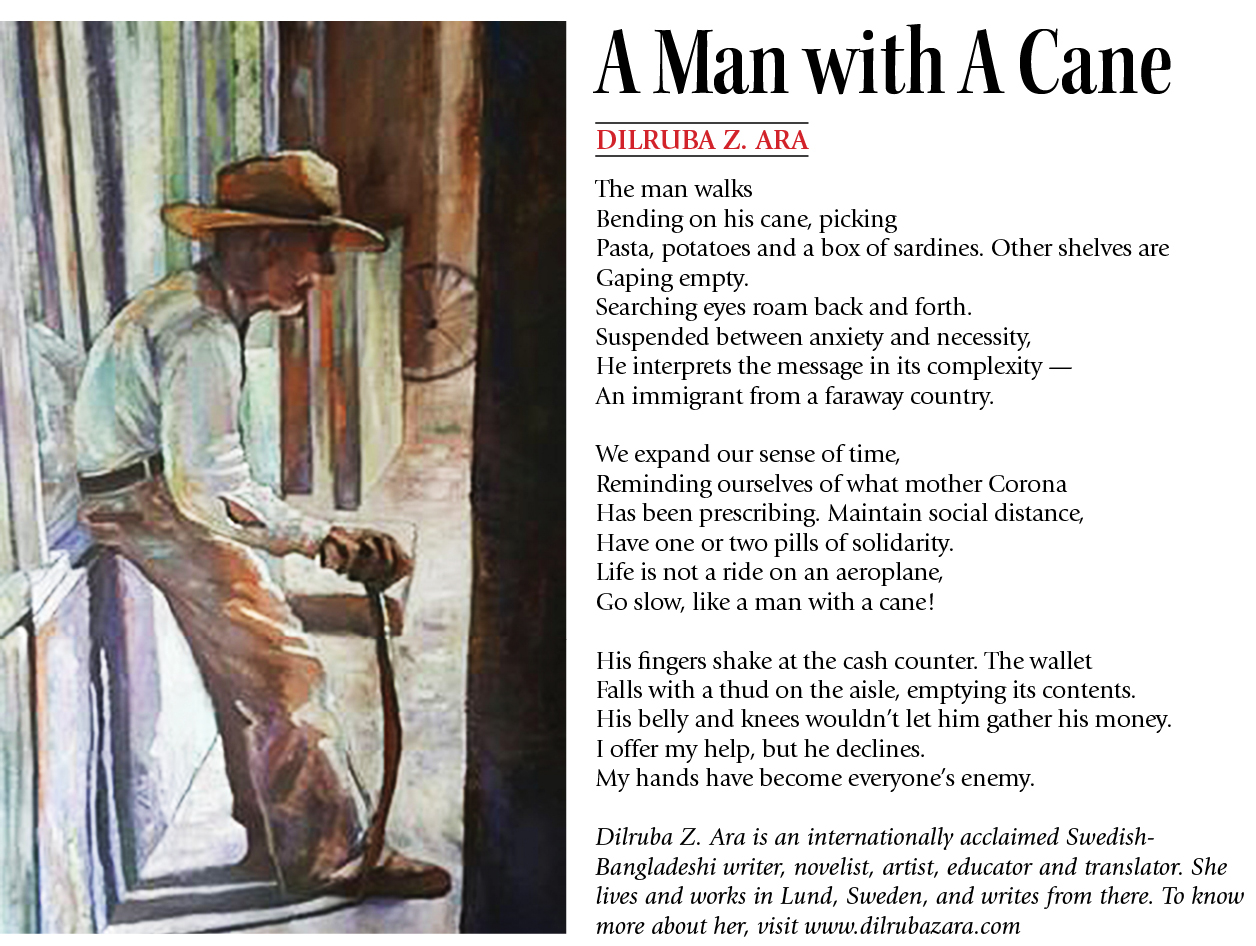 A Man with A Cane

DILRUBA Z. ARA

The man walks
Bending on his cane, picking
Pasta, potatoes and a box of sardines. Other shelves are
Gaping empty.
Searching eyes roam back and forth.
Suspended between anxiety and necessity,
He interprets the message in its complexity —
An immigrant from a faraway country.

We expand our sense of time,
Reminding ourselves of what mother Corona
Has been prescribing. Maintain social distance,
Have one or two pills of solidarity.
Life is not a ride on an aeroplane,
Go slow, like a man with a cane!

His fingers shake at the cash counter. The wallet
Falls with a thud on the aisle, emptying its contents.
His belly and knees wouldn't let him gather his money.
I offer my help, but he declines.
My hands have become everyone's enemy.

Dilruba Z. Ara is an internationally acclaimed Swedish-Bangladeshi writer, novelist, artist, educator and translator. She lives and works in Lund, Sweden, and writes from there. To know more about her, visit www.dilrubazara.com